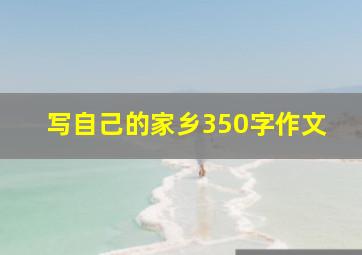 写自己的家乡350字作文